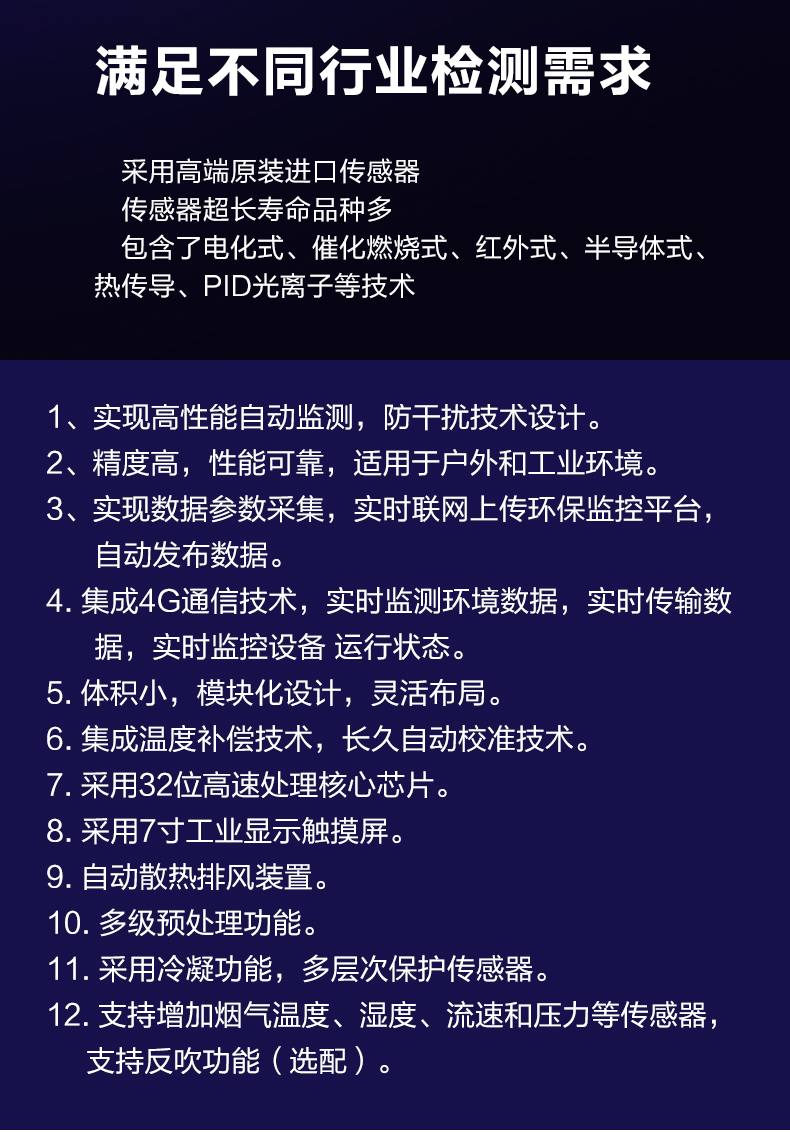 满足不同行业检测需求

采用高端原装进口传感器
传感器超长寿命品种多
包含了电化式、催化燃烧式、红外式、半导体式、热传导、PID光离子等技术

1、实现高性能自动监测，防干扰技术设计。
2、精度高，性能可靠，适用于户外和工业环境。
3、实现数据参数采集，实时联网上传环保监控平台，自动发布数据。
4. 集成4G通信技术，实时监测环境数据，实时传输数据，实时监控设备 运行状态。
5. 体积小，模块化设计，灵活布局。
6. 集成温度补偿技术，长久自动校准技术。
7. 采用32位高速处理核心芯片。
8. 采用7寸工业显示触摸屏。
9. 自动散热排风装置。
10. 多级预处理功能。
11. 采用冷凝功能，多层次保护传感器。
12. 支持增加烟气温度、湿度、流速和压力等传感器，支持反吹功能（选配）。